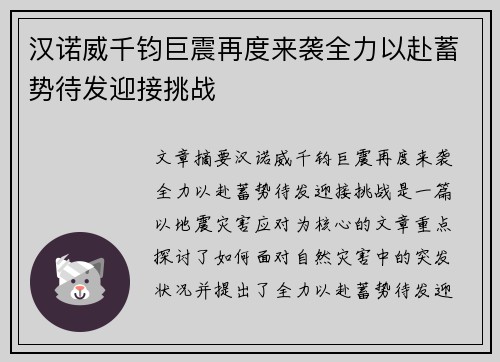 汉诺威千钧巨震再度来袭全力以赴蓄势待发迎接挑战

文章摘要汉诺威千钧巨震再度来袭全力以赴蓄势待发迎接挑战是一篇以地震灾害应对为核心的文章重点探讨了如何面对自然灾害中的突发状况并提出了全力以赴蓄势待发迎